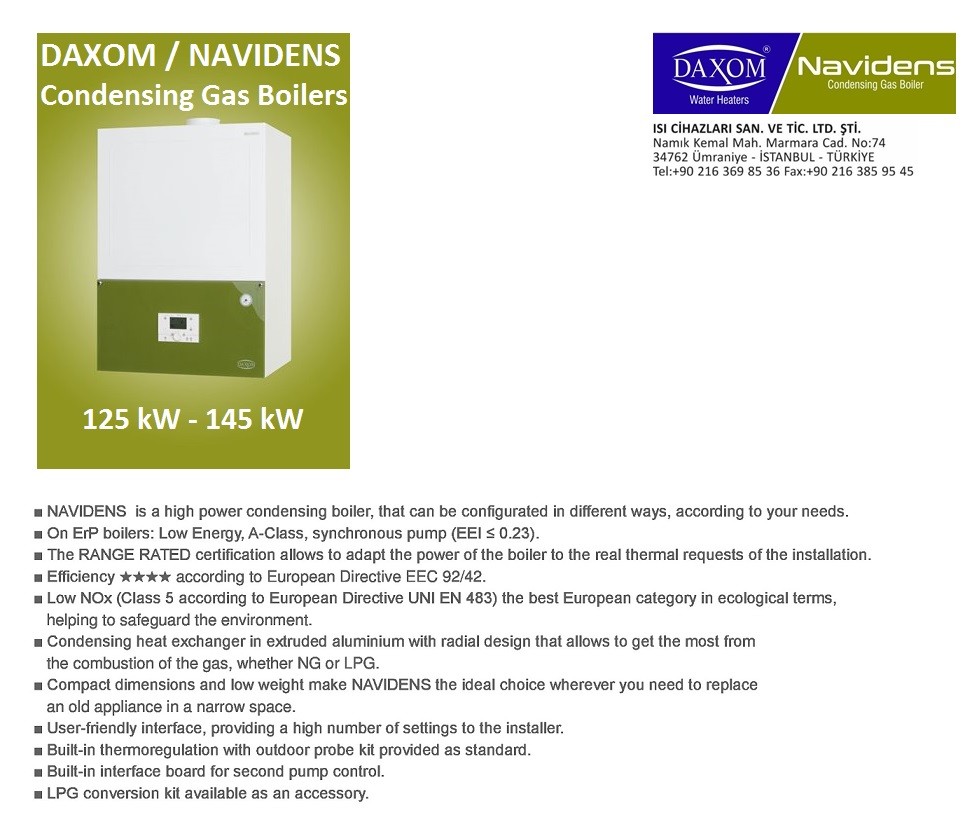 DAXOM / NAVIDENS
Condensing Gas Boilers

125 kW - 145 kW

DAXOM®
Water Heaters

Navidens
Condensing Gas Boiler

ISI CİHAZLARI SAN. VE TİC. LTD. ŞTİ.
Namık Kemal Mah. Marmara Cad. No:74
34762 Ümraniye - İSTANBUL - TÜRKİYE
Tel:+90 216 369 85 36 Fax:+90 216 385 95 45

■ NAVIDENS is a high power condensing boiler, that can be configurated in different ways, according to your needs.
■ On ErP boilers: Low Energy, A-Class, synchronous pump (EEI ≤ 0.23).
■ The RANGE RATED certification allows to adapt the power of the boiler to the real thermal requests of the installation.
■ Efficiency ★★★★ according to European Directive EEC 92/42.
■ Low NOx (Class 5 according to European Directive UNI EN 483) the best European category in ecological terms, helping to safeguard the environment.
■ Condensing heat exchanger in extruded aluminium with radial design that allows to get the most from the combustion of the gas, whether NG or LPG.
■ Compact dimensions and low weight make NAVIDENS the ideal choice wherever you need to replace an old appliance in a narrow space.
■ User-friendly interface, providing a high number of settings to the installer.
■ Built-in thermoregulation with outdoor probe kit provided as standard.
■ Built-in interface board for second pump control.
■ LPG conversion kit available as an accessory.